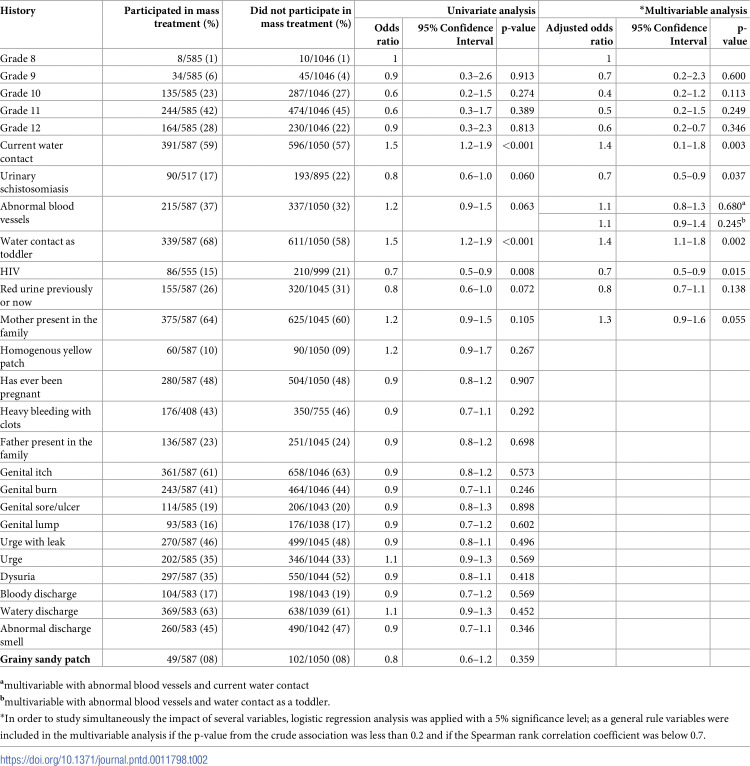 | History | Participated in mass treatment (%) | Did not participate in mass treatment (%) | Univariate analysis |  |  | *Multivariable analysis |  |  |
|---|---|---|---|---|---|---|---|---|
|  |  |  | Odds ratio | 95% Confidence Interval | p-value | Adjusted odds ratio | 95% Confidence Interval | p-value |
| Grade 8 | 8/585 (1) | 10/1046 (1) | 1 |  |  | 1 |  |  |
| Grade 9 | 34/585 (6) | 45/1046 (4) | 0.9 | 0.3–2.6 | 0.913 | 0.7 | 0.2–2.3 | 0.600 |
| Grade 10 | 135/585 (23) | 287/1046 (27) | 0.6 | 0.2–1.5 | 0.274 | 0.4 | 0.2–1.2 | 0.113 |
| Grade 11 | 244/585 (42) | 474/1046 (45) | 0.6 | 0.3–1.7 | 0.389 | 0.5 | 0.2–1.5 | 0.249 |
| Grade 12 | 164/585 (28) | 230/1046 (22) | 0.9 | 0.3–2.3 | 0.813 | 0.6 | 0.2–0.7 | 0.346 |
| Current water contact | 391/587 (59) | 596/1050 (57) | 1.5 | 1.2–1.9 | <0.001 | 1.4 | 0.1–1.8 | 0.003 |
| Urinary schistosomiasis | 90/517 (17) | 193/895 (22) | 0.8 | 0.6–1.0 | 0.060 | 0.7 | 0.5–0.9 | 0.037 |
| Abnormal blood vessels | 215/587 (37) | 337/1050 (32) | 1.2 | 0.9–1.5 | 0.063 | 1.1 | 0.8–1.3 | 0.680$^{a}$ |
|  |  |  |  |  |  | 1.1 | 0.9–1.4 | 0.245$^{b}$ |
| Water contact as toddler | 339/587 (68) | 611/1050 (58) | 1.5 | 1.2–1.9 | <0.001 | 1.4 | 1.1–1.8 | 0.002 |
| HIV | 86/555 (15) | 210/999 (21) | 0.7 | 0.5–0.9 | 0.008 | 0.7 | 0.5–0.9 | 0.015 |
| Red urine previously or now | 155/587 (26) | 320/1045 (31) | 0.8 | 0.6–1.0 | 0.072 | 0.8 | 0.7–1.1 | 0.138 |
| Mother present in the family | 375/587 (64) | 625/1045 (60) | 1.2 | 0.9–1.5 | 0.105 | 1.3 | 0.9–1.6 | 0.055 |
| Homogenous yellow patch | 60/587 (10) | 90/1050 (09) | 1.2 | 0.9–1.7 | 0.267 |  |  |  |
| Has ever been pregnant | 280/587 (48) | 504/1050 (48) | 0.9 | 0.8–1.2 | 0.907 |  |  |  |
| Heavy bleeding with clots | 176/408 (43) | 350/755 (46) | 0.9 | 0.7–1.1 | 0.292 |  |  |  |
| Father present in the family | 136/587 (23) | 251/1045 (24) | 0.9 | 0.8–1.2 | 0.698 |  |  |  |
| Genital itch | 361/587 (61) | 658/1046 (63) | 0.9 | 0.8–1.2 | 0.573 |  |  |  |
| Genital burn | 243/587 (41) | 464/1046 (44) | 0.9 | 0.7–1.1 | 0.246 |  |  |  |
| Genital sore/ulcer | 114/585 (19) | 206/1043 (20) | 0.9 | 0.8–1.3 | 0.898 |  |  |  |
| Genital lump | 93/583 (16) | 176/1038 (17) | 0.9 | 0.7–1.2 | 0.602 |  |  |  |
| Urge with leak | 270/587 (46) | 499/1045 (48) | 0.9 | 0.8–1.1 | 0.496 |  |  |  |
| Urge | 202/585 (35) | 346/1044 (33) | 1.1 | 0.9–1.3 | 0.569 |  |  |  |
| Dysuria | 297/587 (35) | 550/1044 (52) | 0.9 | 0.8–1.1 | 0.418 |  |  |  |
| Bloody discharge | 104/583 (17) | 198/1043 (19) | 0.9 | 0.7–1.2 | 0.569 |  |  |  |
| Watery discharge | 369/583 (63) | 638/1039 (61) | 1.1 | 0.9–1.3 | 0.452 |  |  |  |
| Abnormal discharge smell | 260/583 (45) | 490/1042 (47) | 0.9 | 0.7–1.1 | 0.346 |  |  |  |
| Grainy sandy patch | 49/587 (08) | 102/1050 (08) | 0.8 | 0.6–1.2 | 0.359 |  |  |  |

$^{a}$multivariable with abnormal blood vessels and current water contact

$^{b}$multivariable with abnormal blood vessels and water contact as a toddler.

*In order to study simultaneously the impact of several variables, logistic regression analysis was applied with a 5% significance level; as a general rule variables were included in the multivariable analysis if the p-value from the crude association was less than 0.2 and if the Spearman rank correlation coefficient was below 0.7.

https://doi.org/10.1371/journal.pntd.0011798.t002